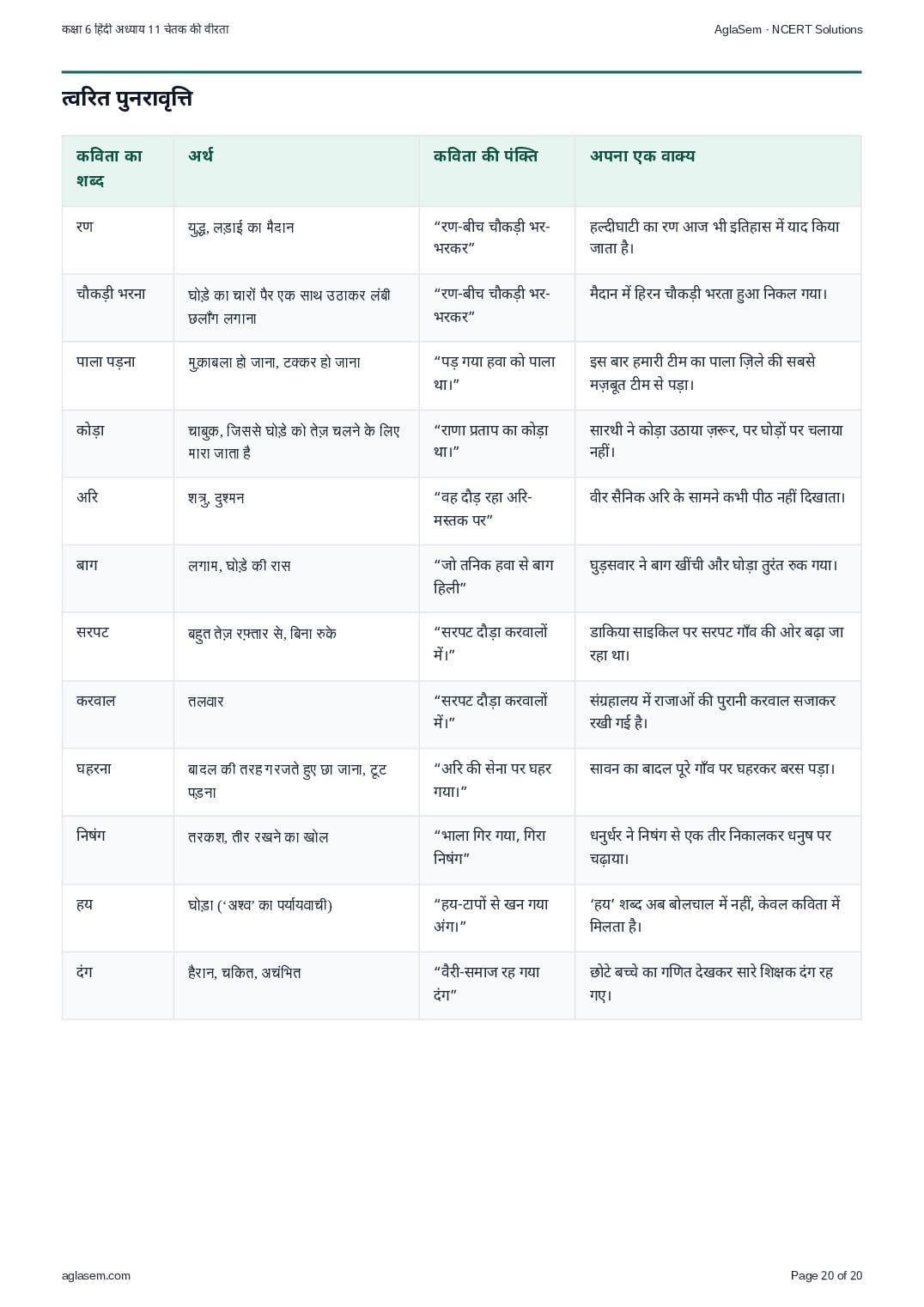 कक्षा 6 हिंदी अध्याय 11 चेतक की वीरता

AglaSem · NCERT Solutions

त्वरित पुनरावृत्ति

| कविता का शब्द | अर्थ | कविता की पंक्ति | अपना एक वाक्य |
|---|---|---|---|
| रण | युद्ध, लड़ाई का मैदान | “रण-बीच चौकड़ी भर-भरकर” | हल्दीघाटी का रण आज भी इतिहास में याद किया जाता है। |
| चौकड़ी भरना | घोड़े का चारों पैर एक साथ उठाकर लंबी छलाँग लगाना | “रण-बीच चौकड़ी भर-भरकर” | मैदान में हिरन चौकड़ी भरता हुआ निकल गया। |
| पाला पड़ना | मुक़ाबला हो जाना, टक्कर हो जाना | “पड़ गया हवा को पाला था।” | इस बार हमारी टीम का पाला ज़िले की सबसे मज़बूत टीम से पड़ा। |
| कोड़ा | चाबुक, जिससे घोड़े को तेज़ चलने के लिए मारा जाता है | “राणा प्रताप का कोड़ा था।” | सारथी ने कोड़ा उठाया ज़रूर, पर घोड़ों पर चलाया नहीं। |
| अरि | शत्रु, दुश्मन | “वह दौड़ रहा अरि-मस्तक पर” | वीर सैनिक अरि के सामने कभी पीठ नहीं दिखाता। |
| बाग | लगाम, घोड़े की रास | “जो तनिक हवा से बाग हिली” | घुड़सवार ने बाग खींची और घोड़ा तुरंत रुक गया। |
| सरपट | बहुत तेज़ रफ़्तार से, बिना रुके | “सरपट दौड़ा करवालों में।” | डाकिया साइकिल पर सरपट गाँव की ओर बढ़ा जा रहा था। |
| करवाल | तलवार | “सरपट दौड़ा करवालों में।” | संग्रहालय में राजाओं की पुरानी करवाल सजाकर रखी गई है। |
| घहरना | बादल की तरह गरजते हुए छा जाना, टूट पड़ना | “अरि की सेना पर घहर गया।” | सावन का बादल पूरे गाँव पर घहरकर बरस पड़ा। |
| निषंग | तरकश, तीर रखने का खोल | “भाला गिर गया, गिरा निषंग” | धनुर्धर ने निषंग से एक तीर निकालकर धनुष पर चढ़ाया। |
| हय | घोड़ा (‘अश्व’ का पर्यायवाची) | “हय-टापों से खन गया अंग।” | ‘हय’ शब्द अब बोलचाल में नहीं, केवल कविता में मिलता है। |
| दंग | हैरान, चकित, अचंभित | “वैरी-समाज रह गया दंग” | छोटे बच्चे का गणित देखकर सारे शिक्षक दंग रह गए। |

aglasem.com

Page 20 of 20